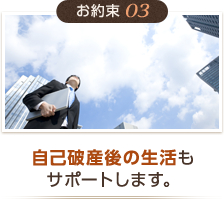 お約束 03

自己破産後の生活もサポートします。